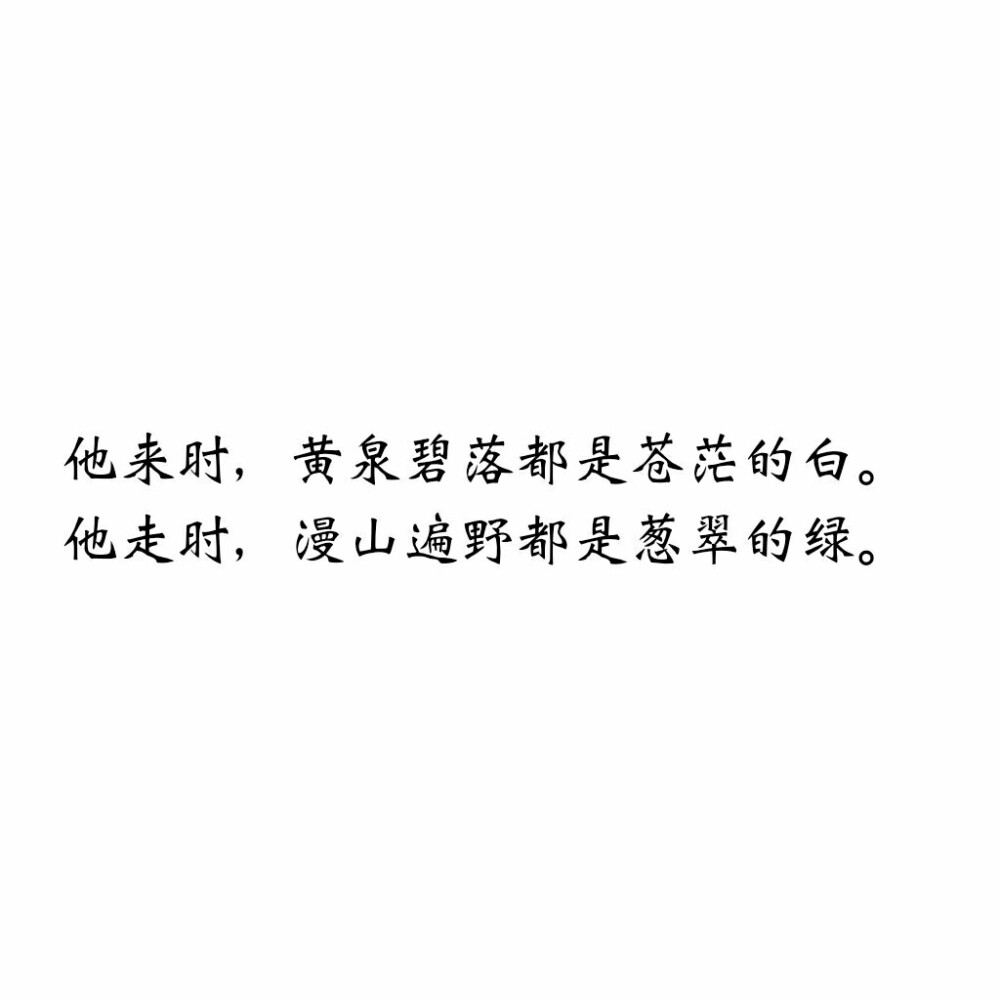 他来时，黄泉碧落都是苍茫的白。
他走时，漫山遍野都是葱翠的绿。